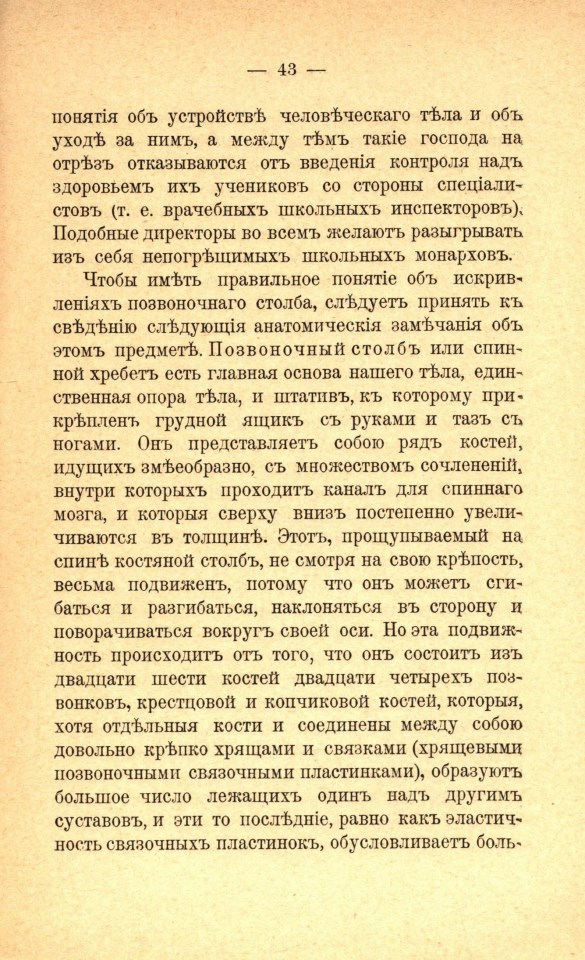 — 43 —

понятія объ устройствѣ человѣческаго тѣла и объ уходѣ за нимъ, а между тѣмъ такіе господа на отрѣзъ отказываются отъ введенія контроля надъ здоровьемъ ихъ учениковъ со стороны спеціалистовъ (т. е. врачебныхъ школьныхъ инспекторовъ). Подобные директоры во всемъ желаютъ разыгрывать изъ себя непогрѣшимыхъ школьныхъ монарховъ.

Чтобы имѣть правильное понятіе объ искривленіяхъ позвоночнаго столба, слѣдуетъ принять къ свѣдѣнію слѣдующія анатомическія замѣчанія объ этомъ предметѣ. Позвоночный столбъ или спинной хребетъ есть главная основа нашего тѣла, единственная опора тѣла, и штативъ, къ которому прикрѣпленъ грудной ящикъ съ руками и тазъ съ ногами. Онъ представляетъ собою рядъ костей, идущихъ змѣеобразно, съ множествомъ сочлененій, внутри которыхъ проходитъ каналъ для спиннаго мозга, и которыя сверху внизъ постепенно увеличиваются въ толщинѣ. Этотъ, прощупываемый на спинѣ костяной столбъ, не смотря на свою крѣпость, весьма подвиженъ, потому что онъ можетъ сгибаться и разгибаться, наклоняться въ сторону и поворачиваться вокругъ своей оси. Но эта подвижность происходитъ отъ того, что онъ состоитъ изъ двадцати шести костей двадцати четырехъ позвонковъ, крестцовой и копчиковой костей, которыя, хотя отдѣльныя кости и соединены между собою довольно крѣпко хрящами и связками (хрящевыми позвоночными связочными пластинками), образуютъ большое число лежащихъ одинъ надъ другимъ суставовъ, и эти то послѣдніе, равно какъ эластичность связочныхъ пластинокъ, обусловливаетъ боль-